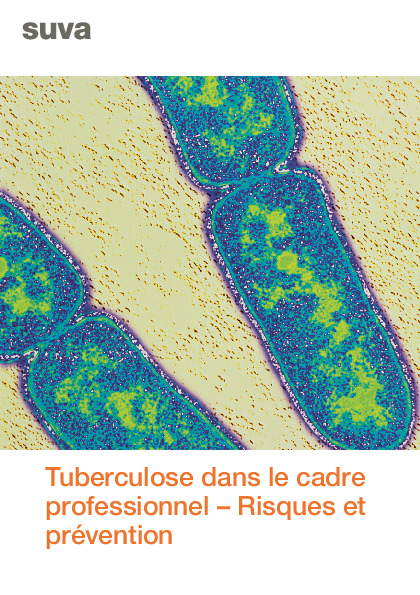 suva

Tuberculose dans le cadre professionnel – Risques et prévention